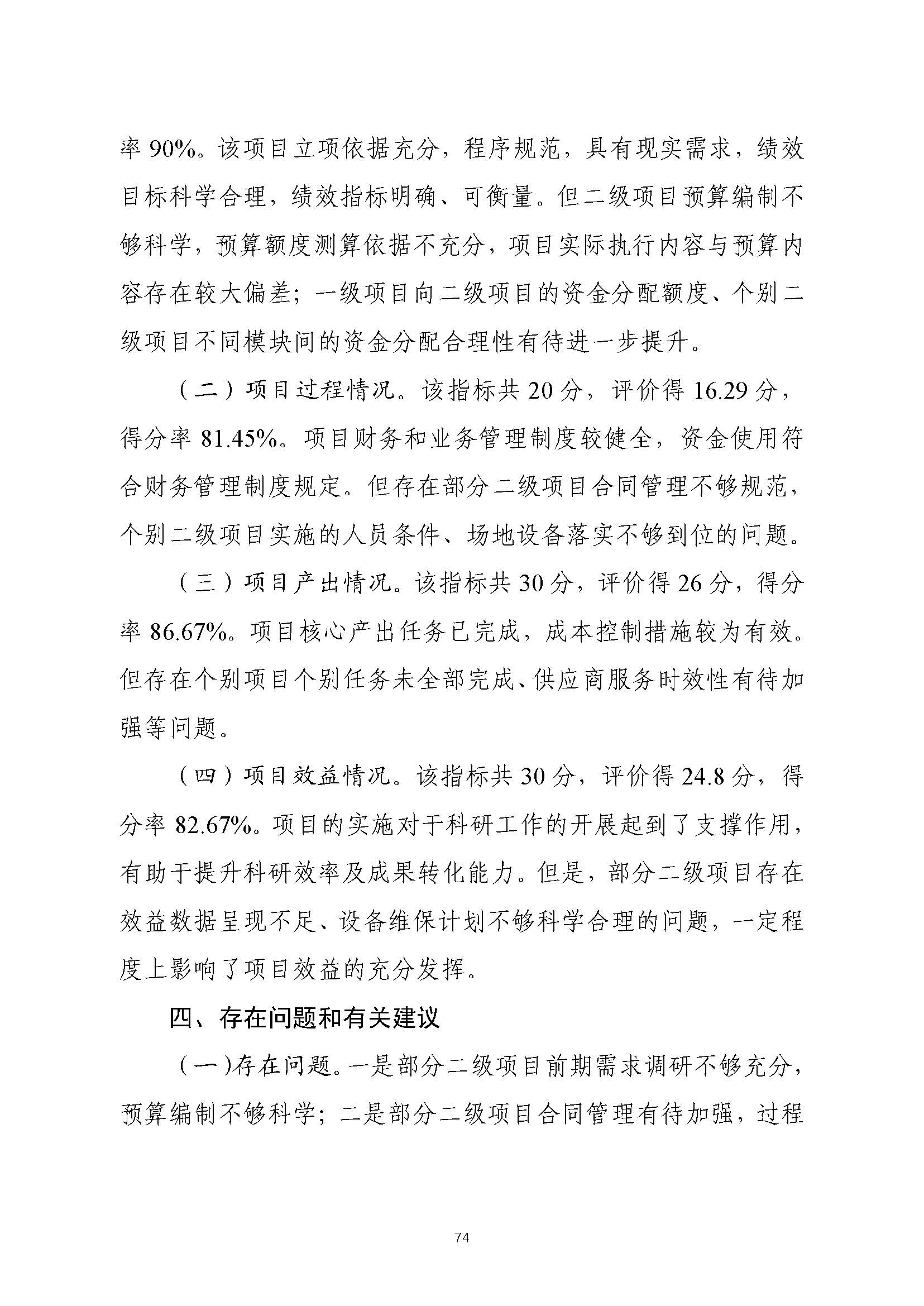 率 90%。该项目立项依据充分，程序规范，具有现实需求，绩效目标科学合理，绩效指标明确、可衡量。但二级项目预算编制不够科学，预算额度测算依据不充分，项目实际执行内容与预算内容存在较大偏差；一级项目向二级项目的资金分配额度、个别二级项目不同模块间的资金分配合理性有待进一步提升。

（二）项目过程情况。该指标共 20 分，评价得 16.29 分，得分率 81.45%。项目财务和业务管理制度较健全，资金使用符合财务管理制度规定。但存在部分二级项目合同管理不够规范，个别二级项目实施的人员条件、场地设备落实不够到位的问题。

（三）项目产出情况。该指标共 30 分，评价得 26 分，得分率 86.67%。项目核心产出任务已完成，成本控制措施较为有效。但存在个别项目个别任务未全部完成、供应商服务时效性有待加强等问题。

（四）项目效益情况。该指标共 30 分，评价得 24.8 分，得分率 82.67%。项目的实施对于科研工作的开展起到了支撑作用，有助于提升科研效率及成果转化能力。但是，部分二级项目存在效益数据呈现不足、设备维保计划不够科学合理的问题，一定程度上影响了项目效益的充分发挥。

四、存在问题和有关建议

（一）存在问题。一是部分二级项目前期需求调研不够充分，预算编制不够科学；二是部分二级项目合同管理有待加强，过程

74